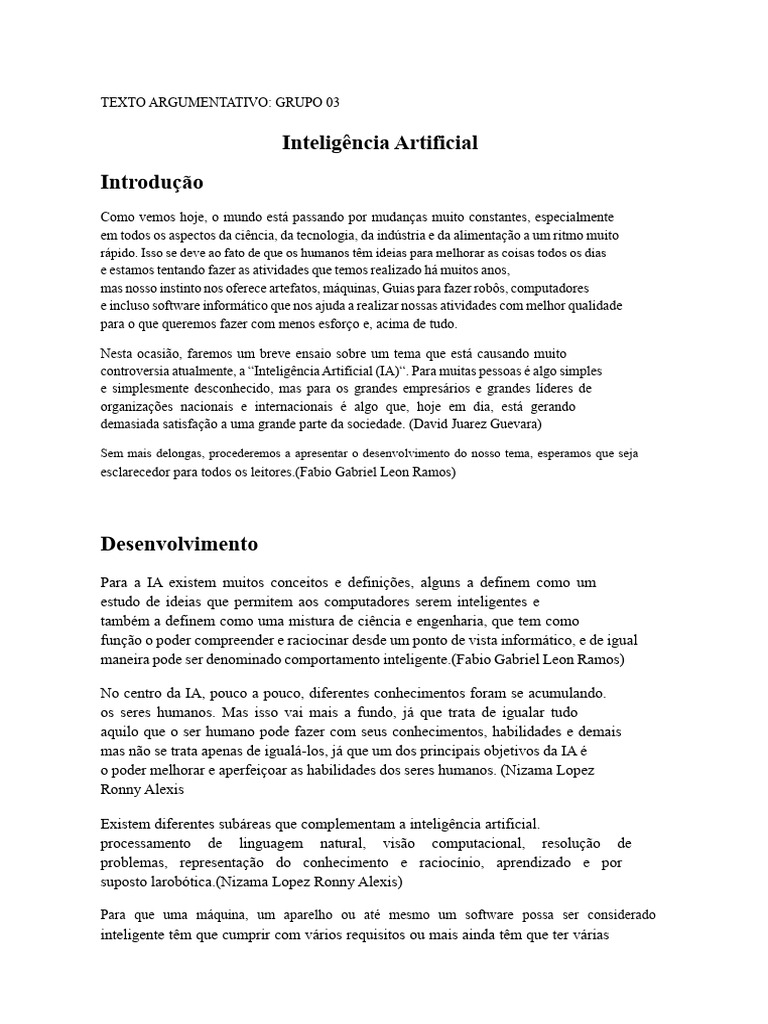 TEXTO ARGUMENTATIVO: GRUPO 03

Inteligência Artificial

Introdução

Como vemos hoje, o mundo está passando por mudanças muito constantes, especialmente em todos os aspectos da ciência, da tecnologia, da indústria e da alimentação a um ritmo muito rápido. Isso se deve ao fato de que os humanos têm ideias para melhorar as coisas todos os dias e estamos tentando fazer as atividades que temos realizado há muitos anos, mas nosso instinto nos oferece artefatos, máquinas, Guias para fazer robôs, computadores e incluso software informático que nos ajuda a realizar nossas atividades com melhor qualidade para o que queremos fazer com menos esforço e, acima de tudo.

Nesta ocasião, faremos um breve ensaio sobre um tema que está causando muito controversia atualmente, a "Inteligência Artificial (IA)". Para muitas pessoas é algo simples e simplesmente desconhecido, mas para os grandes empresários e grandes líderes de organizações nacionais e internacionais é algo que, hoje em dia, está gerando demasiada satisfação a uma grande parte da sociedade. (David Juarez Guevara)

Sem mais delongas, procederemos a apresentar o desenvolvimento do nosso tema, esperamos que seja esclarecedor para todos os leitores.(Fabio Gabriel Leon Ramos)

Desenvolvimento

Para a IA existem muitos conceitos e definições, alguns a definem como um estudo de ideias que permitem aos computadores serem inteligentes e também a definem como uma mistura de ciência e engenharia, que tem como função o poder compreender e raciocinar desde um ponto de vista informático, e de igual maneira pode ser denominado comportamento inteligente.(Fabio Gabriel Leon Ramos)

No centro da IA, pouco a pouco, diferentes conhecimentos foram se acumulando. os seres humanos. Mas isso vai mais a fundo, já que trata de igualar tudo aquilo que o ser humano pode fazer com seus conhecimentos, habilidades e demais mas não se trata apenas de igualá-los, já que um dos principais objetivos da IA é o poder melhorar e aperfeiçoar as habilidades dos seres humanos. (Nizama Lopez Ronny Alexis

Existem diferentes subáreas que complementam a inteligência artificial. processamento de linguagem natural, visão computacional, resolução de problemas, representação do conhecimento e raciocínio, aprendizado e por suposto larobótica.(Nizama Lopez Ronny Alexis)

Para que uma máquina, um aparelho ou até mesmo um software possa ser considerado inteligente têm que cumprir com vários requisitos ou mais ainda têm que ter várias